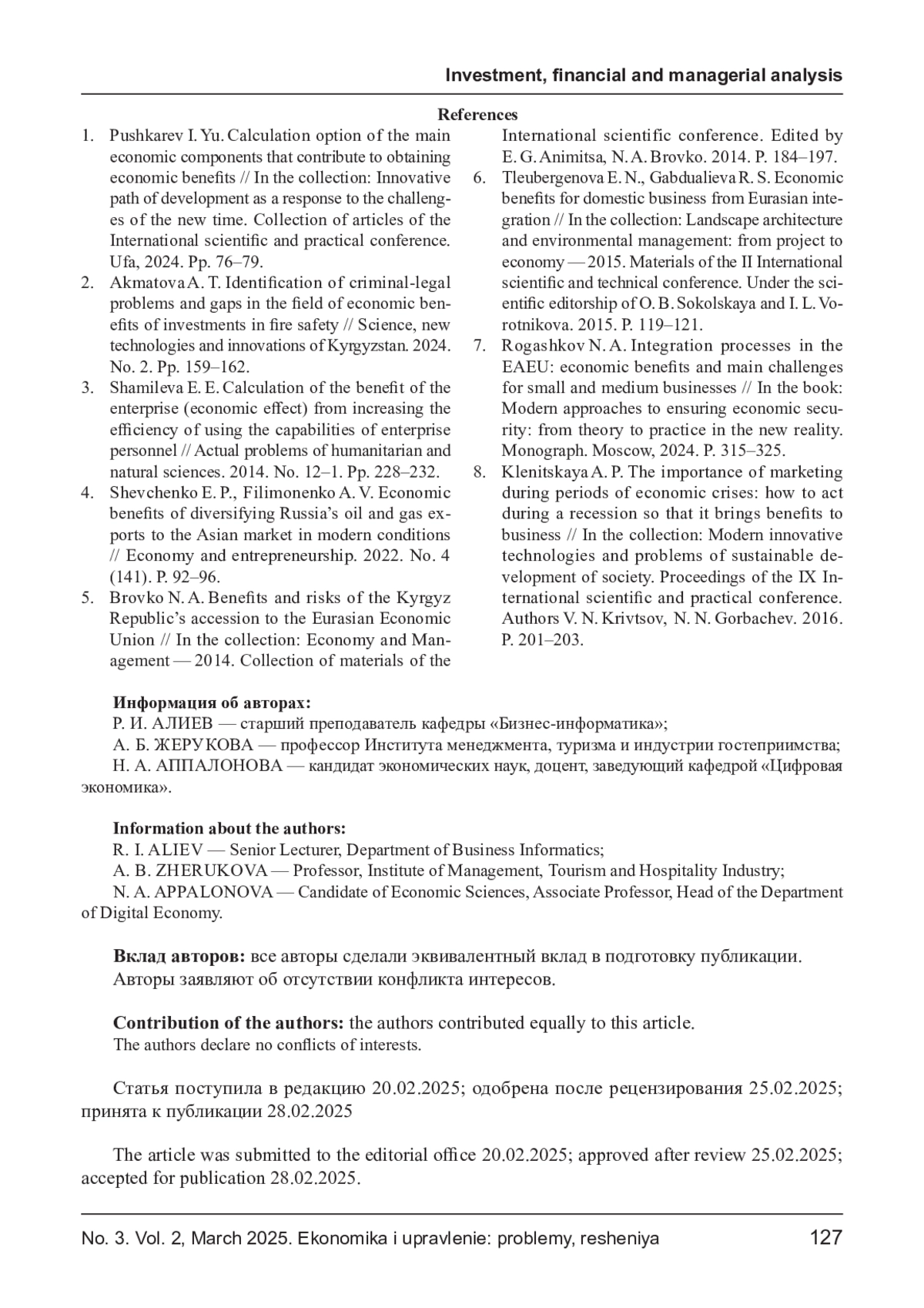 Investment, financial and managerial analysis

References

1. Pushkarev I. Yu. Calculation option of the main economic components that contribute to obtaining economic benefits // In the collection: Innovative path of development as a response to the challenges of the new time. Collection of articles of the International scientific and practical conference. Ufa, 2024. Pp. 76–79.
2. Akmatova A. T. Identification of criminal-legal problems and gaps in the field of economic benefits of investments in fire safety // Science, new technologies and innovations of Kyrgyzstan. 2024. No. 2. Pp. 159–162.
3. Shamileva E. E. Calculation of the benefit of the enterprise (economic effect) from increasing the efficiency of using the capabilities of enterprise personnel // Actual problems of humanitarian and natural sciences. 2014. No. 12–1. Pp. 228–232.
4. Shevchenko E. P., Filimonenko A. V. Economic benefits of diversifying Russia's oil and gas exports to the Asian market in modern conditions // Economy and entrepreneurship. 2022. No. 4 (141). P. 92–96.
5. Brovko N. A. Benefits and risks of the Kyrgyz Republic's accession to the Eurasian Economic Union // In the collection: Economy and Management — 2014. Collection of materials of the International scientific conference. Edited by E. G. Animitsa, N. A. Brovko. 2014. P. 184–197.
6. Tleubergenova E. N., Gabdualieva R. S. Economic benefits for domestic business from Eurasian integration // In the collection: Landscape architecture and environmental management: from project to economy — 2015. Materials of the II International scientific and technical conference. Under the scientific editorship of O. B. Sokolskaya and I. L. Vorotnikova. 2015. P. 119–121.
7. Rogashkov N. A. Integration processes in the EAEU: economic benefits and main challenges for small and medium businesses // In the book: Modern approaches to ensuring economic security: from theory to practice in the new reality. Monograph. Moscow, 2024. P. 315–325.
8. Klenitskaya A. P. The importance of marketing during periods of economic crises: how to act during a recession so that it brings benefits to business // In the collection: Modern innovative technologies and problems of sustainable development of society. Proceedings of the IX International scientific and practical conference. Authors V. N. Krivtsov, N. N. Gorbachev. 2016. P. 201–203.

Информация об авторах:
Р. И. АЛИЕВ — старший преподаватель кафедры «Бизнес-информатика»;
А. Б. ЖЕРУКОВА — профессор Института менеджмента, туризма и индустрии гостеприимства;
Н. А. АППАЛОНОВА — кандидат экономических наук, доцент, заведующий кафедрой «Цифровая экономика».

Information about the authors:
R. I. ALIEV — Senior Lecturer, Department of Business Informatics;
A. B. ZHERUKOVA — Professor, Institute of Management, Tourism and Hospitality Industry;
N. A. APPALONOVA — Candidate of Economic Sciences, Associate Professor, Head of the Department of Digital Economy.

Вклад авторов: все авторы сделали эквивалентный вклад в подготовку публикации.
Авторы заявляют об отсутствии конфликта интересов.

Contribution of the authors: the authors contributed equally to this article.
The authors declare no conflicts of interests.

Статья поступила в редакцию 20.02.2025; одобрена после рецензирования 25.02.2025; принята к публикации 28.02.2025

The article was submitted to the editorial office 20.02.2025; approved after review 25.02.2025; accepted for publication 28.02.2025.

No. 3. Vol. 2, March 2025. Ekonomika i upravlenie: problemy, resheniya 127